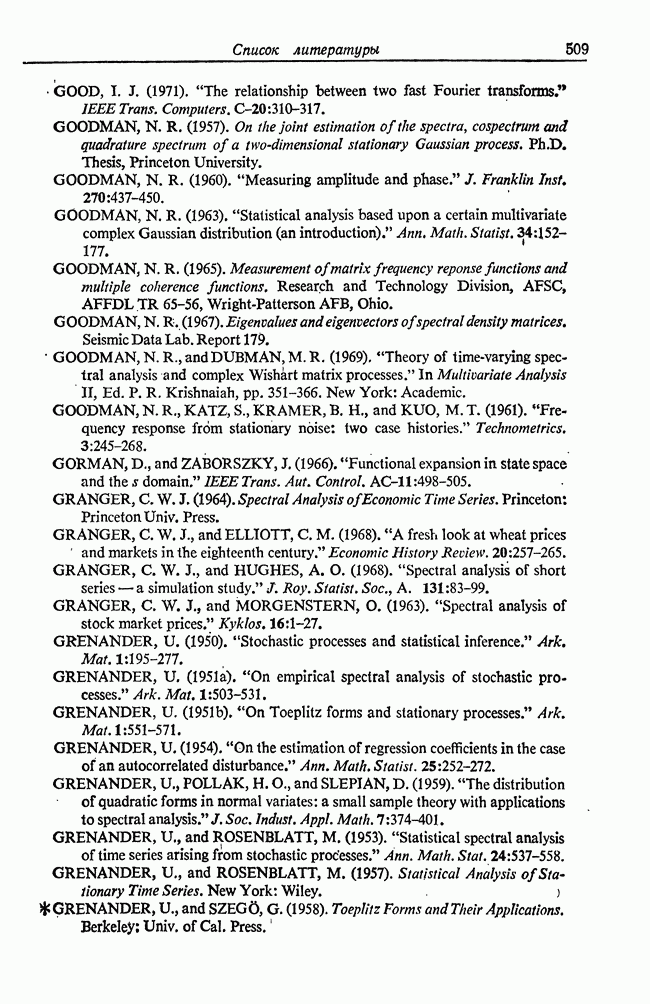 Список литературы 509

GOOD, I. J. (1971). "The relationship between two fast Fourier transforms." IEEE Trans. Computers. C-20:310–317.
GOODMAN, N. R. (1957). On the joint estimation of the spectra, cospectrum and quadrature spectrum of a two-dimensional stationary Gaussian process. Ph.D. Thesis, Princeton University.
GOODMAN, N. R. (1960). "Measuring amplitude and phase." J. Franklin Inst. 270:437–450.
GOODMAN, N. R. (1963). "Statistical analysis based upon a certain multivariate complex Gaussian distribution (an introduction)." Ann. Math. Statist. 34:152–177.
GOODMAN, N. R. (1965). Measurement of matrix frequency reponse functions and multiple coherence functions. Research and Technology Division, AFSC, AFFDL TR 65-56, Wright-Patterson AFB, Ohio.
GOODMAN, N. R. (1967). Eigenvalues and eigenvectors of spectral density matrices. Seismic Data Lab. Report 179.
GOODMAN, N. R., and DUBMAN, M. R. (1969). "Theory of time-varying spectral analysis and complex Wishart matrix processes." In Multivariate Analysis II, Ed. P. R. Krishnaiah, pp. 351–366. New York: Academic.
GOODMAN, N. R., KATZ, S., KRAMER, B. H., and KUO, M. T. (1961). "Frequency response from stationary noise: two case histories." Technometrics. 3:245–268.
GORMAN, D., and ZABORSZKY, J. (1966). "Functional expansion in state space and the s domain." IEEE Trans. Aut. Control. AC-11:498–505.
GRANGER, C. W. J. (1964). Spectral Analysis of Economic Time Series. Princeton: Princeton Univ. Press.
GRANGER, C. W. J., and ELLIOTT, C. M. (1968). "A fresh look at wheat prices and markets in the eighteenth century." Economic History Review. 20:257–265.
GRANGER, C. W. J., and HUGHES, A. O. (1968). "Spectral analysis of short series — a simulation study." J. Roy. Statist. Soc., A. 131:83–99.
GRANGER, C. W. J., and MORGENSTERN, O. (1963). "Spectral analysis of stock market prices." Kyklos. 16:1–27.
GRENANDER, U. (1950). "Stochastic processes and statistical inference." Ark. Mat. 1:195–277.
GRENANDER, U. (1951a). "On empirical spectral analysis of stochastic processes." Ark. Mat. 1:503–531.
GRENANDER, U. (1951b). "On Toeplitz forms and stationary processes." Ark. Mat. 1:551–571.
GRENANDER, U. (1954). "On the estimation of regression coefficients in the case of an autocorrelated disturbance." Ann. Math. Statist. 25:252–272.
GRENANDER, U., POLLAK, H. O., and SLEPIAN, D. (1959). "The distribution of quadratic forms in normal variates: a small sample theory with applications to spectral analysis." J. Soc. Indust. Appl. Math. 7:374–401.
GRENANDER, U., and ROSENBLATT, M. (1953). "Statistical spectral analysis of time series arising from stochastic processes." Ann. Math. Stat. 24:537–558.
GRENANDER, U., and ROSENBLATT, M. (1957). Statistical Analysis of Stationary Time Series. New York: Wiley.
*GRENANDER, U., and SZEGÖ, G. (1958). Toeplitz Forms and Their Applications. Berkeley: Univ. of Cal. Press.